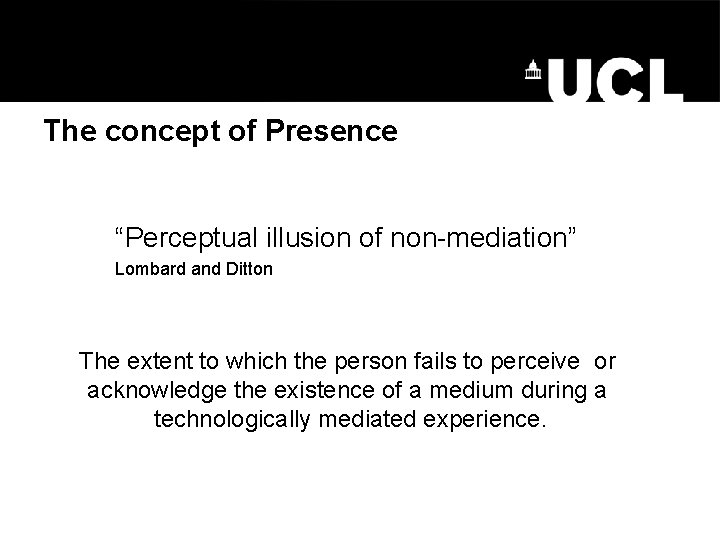 UCL

The concept of Presence

"Perceptual illusion of non-mediation"
Lombard and Ditton

The extent to which the person fails to perceive or acknowledge the existence of a medium during a technologically mediated experience.